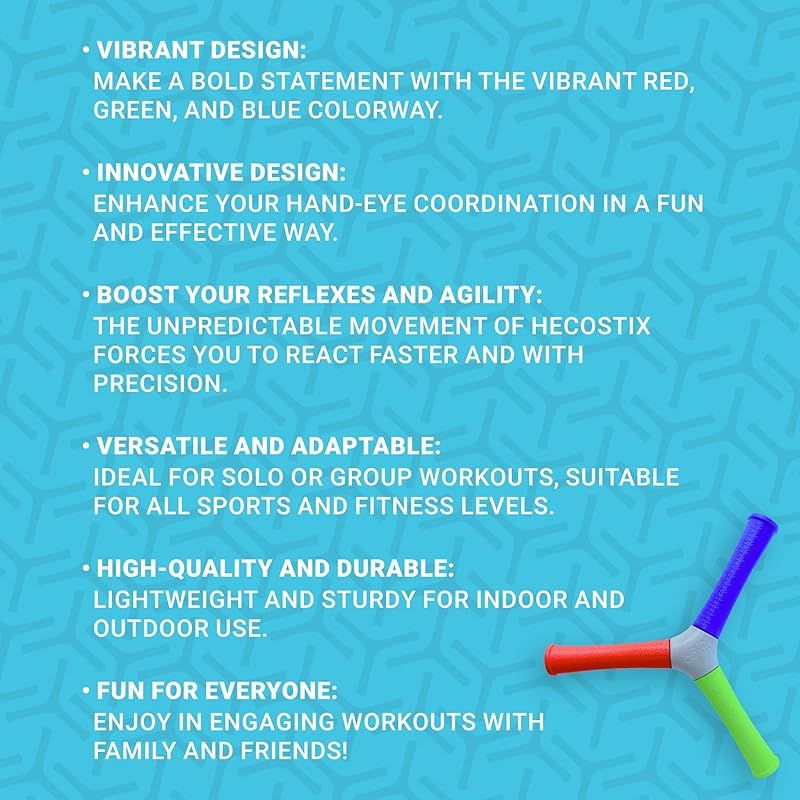 • VIBRANT DESIGN:
MAKE A BOLD STATEMENT WITH THE VIBRANT RED, GREEN, AND BLUE COLORWAY.

• INNOVATIVE DESIGN:
ENHANCE YOUR HAND-EYE COORDINATION IN A FUN AND EFFECTIVE WAY.

• BOOST YOUR REFLEXES AND AGILITY:
THE UNPREDICTABLE MOVEMENT OF HECOSTIX FORCES YOU TO REACT FASTER AND WITH PRECISION.

• VERSATILE AND ADAPTABLE:
IDEAL FOR SOLO OR GROUP WORKOUTS, SUITABLE FOR ALL SPORTS AND FITNESS LEVELS.

• HIGH-QUALITY AND DURABLE:
LIGHTWEIGHT AND STURDY FOR INDOOR AND OUTDOOR USE.

• FUN FOR EVERYONE:
ENJOY IN ENGAGING WORKOUTS WITH FAMILY AND FRIENDS!